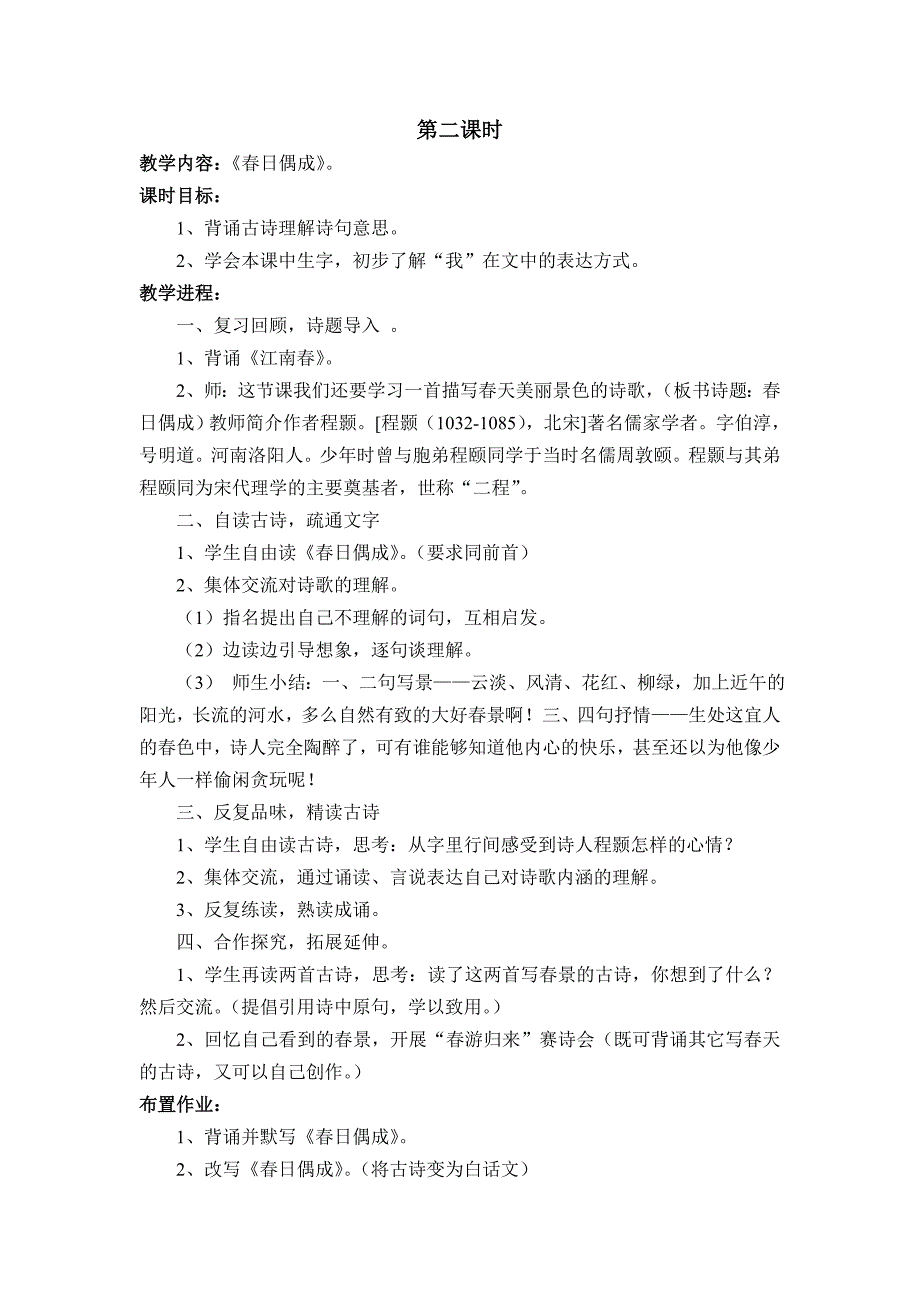 第二课时

教学内容：《春日偶成》。

课时目标：

1、背诵古诗理解诗句意思。

2、学会本课中生字，初步了解“我”在文中的表达方式。

教学进程：

一、复习回顾，诗题导入 。

1、背诵《江南春》。

2、师：这节课我们还要学习一首描写春天美丽景色的诗歌，（板书诗题：春日偶成）教师简介作者程颢。[程颢（1032-1085），北宋]著名儒家学者。字伯淳，号明道。河南洛阳人。少年时曾与胞弟程颐同学于当时名儒周敦颐。程颢与其弟程颐同为宋代理学的主要奠基者，世称“二程”。

二、自读古诗，疏通文字

1、学生自由读《春日偶成》。（要求同前首）

2、集体交流对诗歌的理解。

（1）指名提出自己不理解的词句，互相启发。

（2）边读边引导想象，逐句谈理解。

（3） 师生小结：一、二句写景——云淡、风清、花红、柳绿，加上近午的阳光，长流的河水，多么自然有致的大好春景啊！三、四句抒情——生处这宜人的春色中，诗人完全陶醉了，可有谁能够知道他内心的快乐，甚至还以为他像少年人一样偷闲贪玩呢！

三、反复品味，精读古诗

1、学生自由读古诗，思考：从字里行间感受到诗人程颢怎样的心情？

2、集体交流，通过诵读、言说表达自己对诗歌内涵的理解。

3、反复练读，熟读成诵。

四、合作探究，拓展延伸。

1、学生再读两首古诗，思考：读了这两首写春景的古诗，你想到了什么？然后交流。（提倡引用诗中原句，学以致用。）

2、回忆自己看到的春景，开展“春游归来”赛诗会（既可背诵其它写春天的古诗，又可以自己创作。）

布置作业：

1、背诵并默写《春日偶成》。

2、改写《春日偶成》。（将古诗变为白话文）